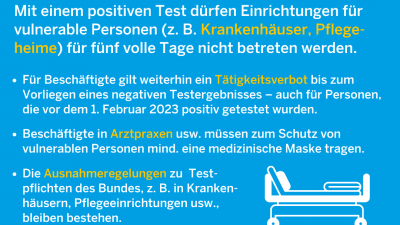 Mit einem positiven Test dürfen Einrichtungen für vulnerable Personen (z. B. Krankenhäuser, Pflegeheime) für fünf volle Tage nicht betreten werden.

• Für Beschäftigte gilt weiterhin ein Tätigkeitsverbot bis zum Vorliegen eines negativen Testergebnisses – auch für Personen, die vor dem 1. Februar 2023 positiv getestet wurden.

• Beschäftigte in Arztpraxen usw. müssen zum Schutz von vulnerablen Personen mind. eine medizinische Maske tragen.

• Die Ausnahmeregelungen zu Testpflichten des Bundes, z. B. in Krankenhäusern, Pflegeeinrichtungen usw., bleiben bestehen.